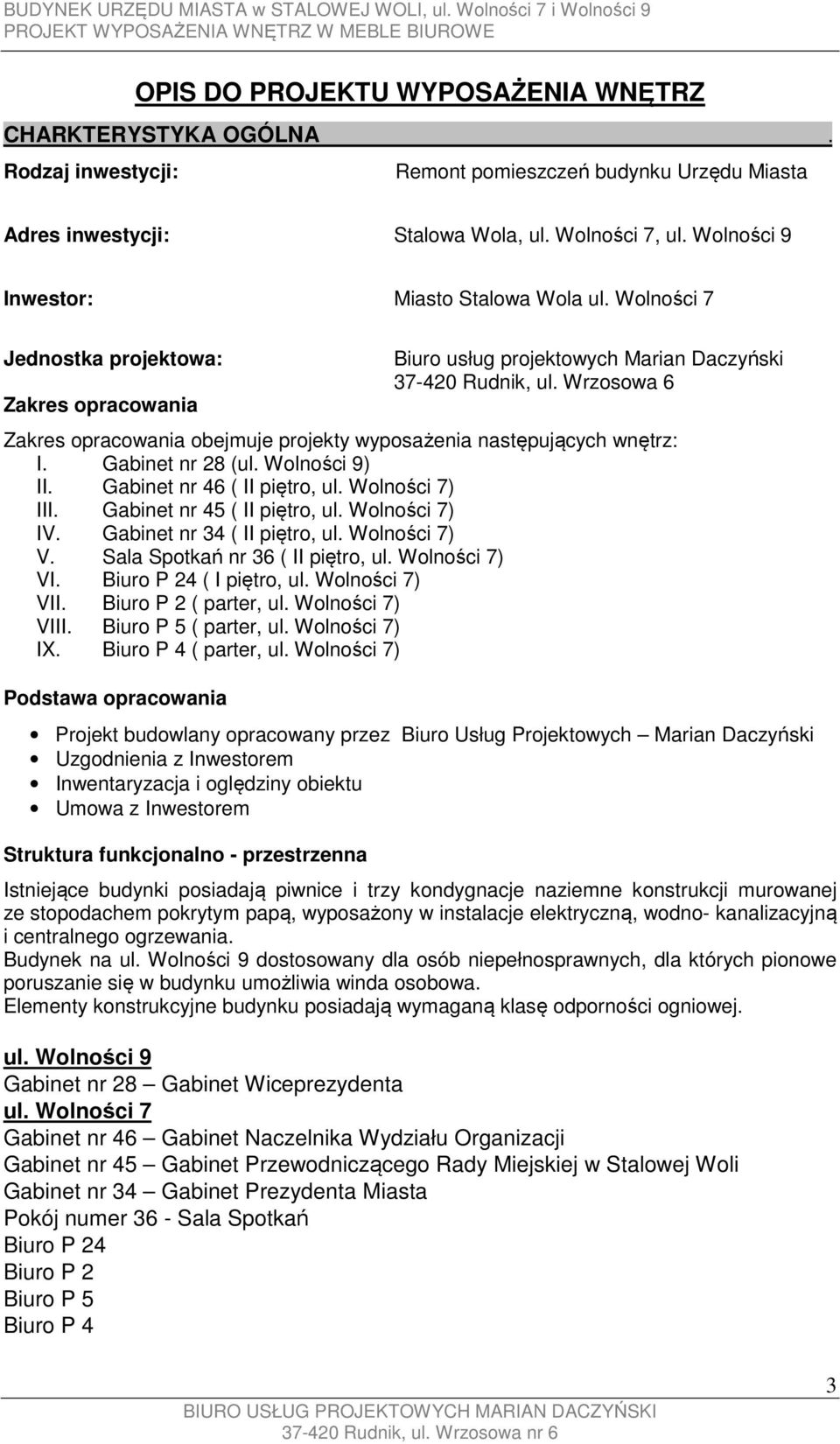 BUDYNEK URZĘDU MIASTA w STALOWEJ WOLI, ul. Wolności 7 i Wolności 9
PROJEKT WYPOSAŻENIA WNĘTRZ W MEBLE BIUROWE

OPIS DO PROJEKTU WYPOSAŻENIA WNĘTRZ

CHARKTERYSTYKA OGÓLNA .

Rodzaj inwestycji: Remont pomieszczeń budynku Urzędu Miasta

Adres inwestycji: Stalowa Wola, ul. Wolności 7, ul. Wolności 9

Inwestor: Miasto Stalowa Wola ul. Wolności 7

Jednostka projektowa: Biuro usług projektowych Marian Daczyński 37-420 Rudnik, ul. Wrzosowa 6

Zakres opracowania

Zakres opracowania obejmuje projekty wyposażenia następujących wnętrz:
I. Gabinet nr 28 (ul. Wolności 9)
II. Gabinet nr 46 ( II piętro, ul. Wolności 7)
III. Gabinet nr 45 ( II piętro, ul. Wolności 7)
IV. Gabinet nr 34 ( II piętro, ul. Wolności 7)
V. Sala Spotkań nr 36 ( II piętro, ul. Wolności 7)
VI. Biuro P 24 ( I piętro, ul. Wolności 7)
VII. Biuro P 2 ( parter, ul. Wolności 7)
VIII. Biuro P 5 ( parter, ul. Wolności 7)
IX. Biuro P 4 ( parter, ul. Wolności 7)

Podstawa opracowania

• Projekt budowlany opracowany przez Biuro Usług Projektowych – Marian Daczyński
• Uzgodnienia z Inwestorem
• Inwentaryzacja i oględziny obiektu
• Umowa z Inwestorem

Struktura funkcjonalno - przestrzenna

Istniejące budynki posiadają piwnice i trzy kondygnacje naziemne konstrukcji murowanej ze stopodachem pokrytym papą, wyposażony w instalacje elektryczną, wodno- kanalizacyjną i centralnego ogrzewania.
Budynek na ul. Wolności 9 dostosowany dla osób niepełnosprawnych, dla których pionowe poruszanie się w budynku umożliwia winda osobowa.
Elementy konstrukcyjne budynku posiadają wymaganą klasę odporności ogniowej.

ul. Wolności 9
Gabinet nr 28 – Gabinet Wiceprezydenta
ul. Wolności 7
Gabinet nr 46 – Gabinet Naczelnika Wydziału Organizacji
Gabinet nr 45 – Gabinet Przewodniczącego Rady Miejskiej w Stalowej Woli
Gabinet nr 34 – Gabinet Prezydenta Miasta
Pokój numer 36 - Sala Spotkań
Biuro P 24
Biuro P 2
Biuro P 5
Biuro P 4

3

BIURO USŁUG PROJEKTOWYCH MARIAN DACZYŃSKI
37-420 Rudnik, ul. Wrzosowa nr 6